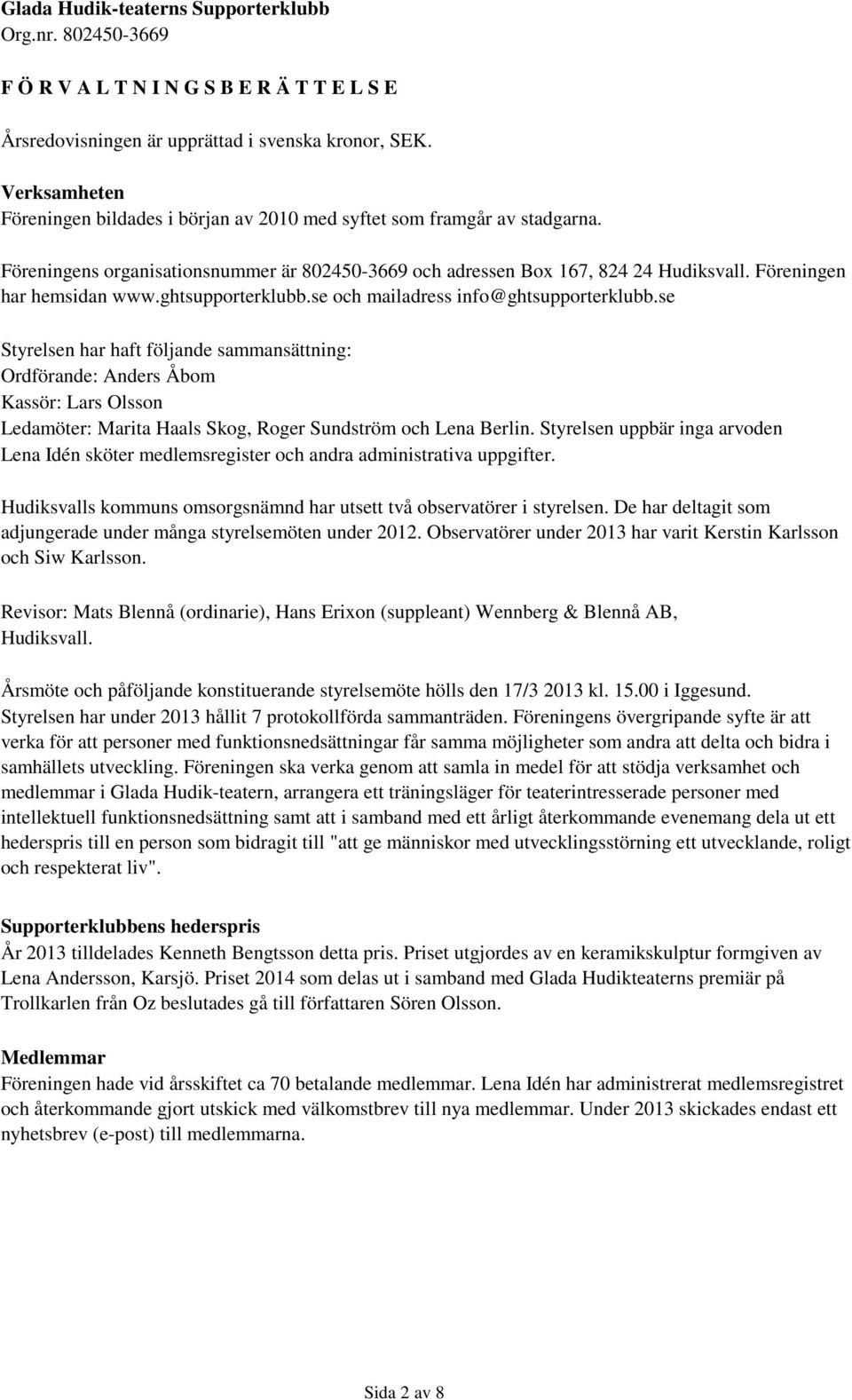 Glada Hudik-teaterns Supporterklubb
Org.nr. 802450-3669

F Ö R V A L T N I N G S B E R Ä T T E L S E

Årsredovisningen är upprättad i svenska kronor, SEK.

Verksamheten
Föreningen bildades i början av 2010 med syftet som framgår av stadgarna.

Föreningens organisationsnummer är 802450-3669 och adressen Box 167, 824 24 Hudiksvall. Föreningen har hemsidan www.ghtsupporterklubb.se och mailadress info@ghtsupporterklubb.se

Styrelsen har haft följande sammansättning:
Ordförande: Anders Åbom
Kassör: Lars Olsson
Ledamöter: Marita Haals Skog, Roger Sundström och Lena Berlin. Styrelsen uppbär inga arvoden
Lena Idén sköter medlemsregister och andra administrativa uppgifter.

Hudiksvalls kommuns omsorgsnämnd har utsett två observatörer i styrelsen. De har deltagit som adjungerade under många styrelsemöten under 2012. Observatörer under 2013 har varit Kerstin Karlsson och Siw Karlsson.

Revisor: Mats Blennå (ordinarie), Hans Erixon (suppleant) Wennberg & Blennå AB, Hudiksvall.

Årsmöte och påföljande konstituerande styrelsemöte hölls den 17/3 2013 kl. 15.00 i Iggesund. Styrelsen har under 2013 hållit 7 protokollförda sammanträden. Föreningens övergripande syfte är att verka för att personer med funktionsnedsättningar får samma möjligheter som andra att delta och bidra i samhällets utveckling. Föreningen ska verka genom att samla in medel för att stödja verksamhet och medlemmar i Glada Hudik-teatern, arrangera ett träningsläger för teaterintresserade personer med intellektuell funktionsnedsättning samt att i samband med ett årligt återkommande evenemang dela ut ett hederspris till en person som bidragit till "att ge människor med utvecklingsstörning ett utvecklande, roligt och respekterat liv".

Supporterklubbens hederspris
År 2013 tilldelades Kenneth Bengtsson detta pris. Priset utgjordes av en keramikskulptur formgiven av Lena Andersson, Karsjö. Priset 2014 som delas ut i samband med Glada Hudikteaterns premiär på Trollkarlen från Oz beslutades gå till författaren Sören Olsson.

Medlemmar
Föreningen hade vid årsskiftet ca 70 betalande medlemmar. Lena Idén har administrerat medlemsregistret och återkommande gjort utskick med välkomstbrev till nya medlemmar. Under 2013 skickades endast ett nyhetsbrev (e-post) till medlemmarna.

Sida 2 av 8